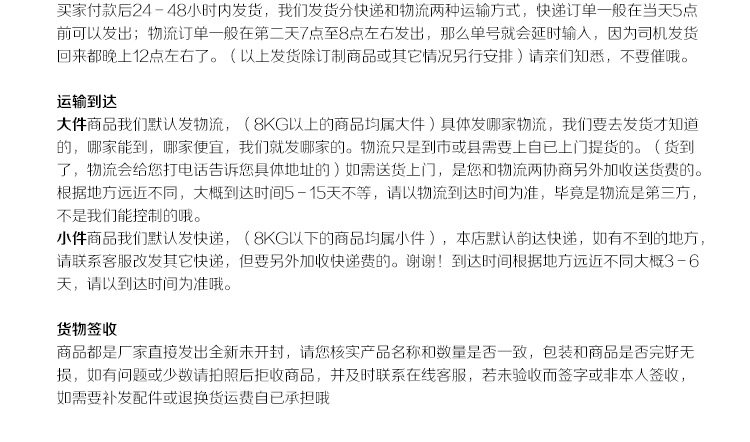 买家付款后24－48小时内发货，我们发货分快递和物流两种运输方式，快递订单一般在当天5点前可以发出；物流订单一般在第二天7点至8点左右发出，那么单号就会延时输入，因为司机发货回来都晚上12点左右了。（以上发货除订制商品或其它情况另行安排）请亲们知悉，不要催哦。

运输到达
大件商品我们默认发物流，（8KG以上的商品均属大件）具体发哪家物流，我们要去发货才知道的，哪家能到，哪家便宜，我们就发哪家的。物流只是到市或县需要上自已上门提货的。（货到了，物流会给您打电话告诉您具体地址的）如需送货上门，是您和物流两协商另外加收送货费的。根据地方远近不同，大概到达时间5－15天不等，请以物流到达时间为准，毕竟是物流是第三方，不是我们能控制的哦。
小件商品我们默认发快递，（8KG以下的商品均属小件），本店默认韵达快递，如有不到的地方，请联系客服改发其它快递，但要另外加收快递费的。谢谢！到达时间根据地方远近不同大概3－6天，请以到达时间为准哦。

货物签收
商品都是厂家直接发出全新未开封，请您核实产品名称和数量是否一致，包装和商品是否完好无损，如有问题或少数请拍照后拒收商品，并及时联系在线客服，若未验收而签字或非本人签收，如需要补发配件或退换货运费自已承担哦